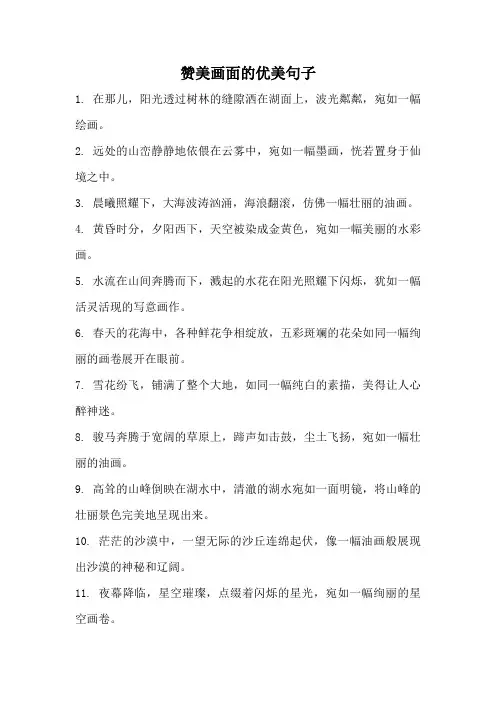 赞美画面的优美句子

1. 在那儿，阳光透过树林的缝隙洒在湖面上，波光粼粼，宛如一幅绘画。

2. 远处的山峦静静地依偎在云雾中，宛如一幅墨画，恍若置身于仙境之中。

3. 晨曦照耀下，大海波涛汹涌，海浪翻滚，仿佛一幅壮丽的油画。

4. 黄昏时分，夕阳西下，天空被染成金黄色，宛如一幅美丽的水彩画。

5. 水流在山间奔腾而下，溅起的水花在阳光照耀下闪烁，犹如一幅活灵活现的写意画作。

6. 春天的花海中，各种鲜花争相绽放，五彩斑斓的花朵如同一幅绚丽的画卷展开在眼前。

7. 雪花纷飞，铺满了整个大地，如同一幅纯白的素描，美得让人心醉神迷。

8. 骏马奔腾于宽阔的草原上，蹄声如击鼓，尘土飞扬，宛如一幅壮丽的油画。

9. 高耸的山峰倒映在湖水中，清澈的湖水宛如一面明镜，将山峰的壮丽景色完美地呈现出来。

10. 茫茫的沙漠中，一望无际的沙丘连绵起伏，像一幅油画般展现出沙漠的神秘和辽阔。

11. 夜幕降临，星空璀璨，点缀着闪烁的星光，宛如一幅绚丽的星空画卷。